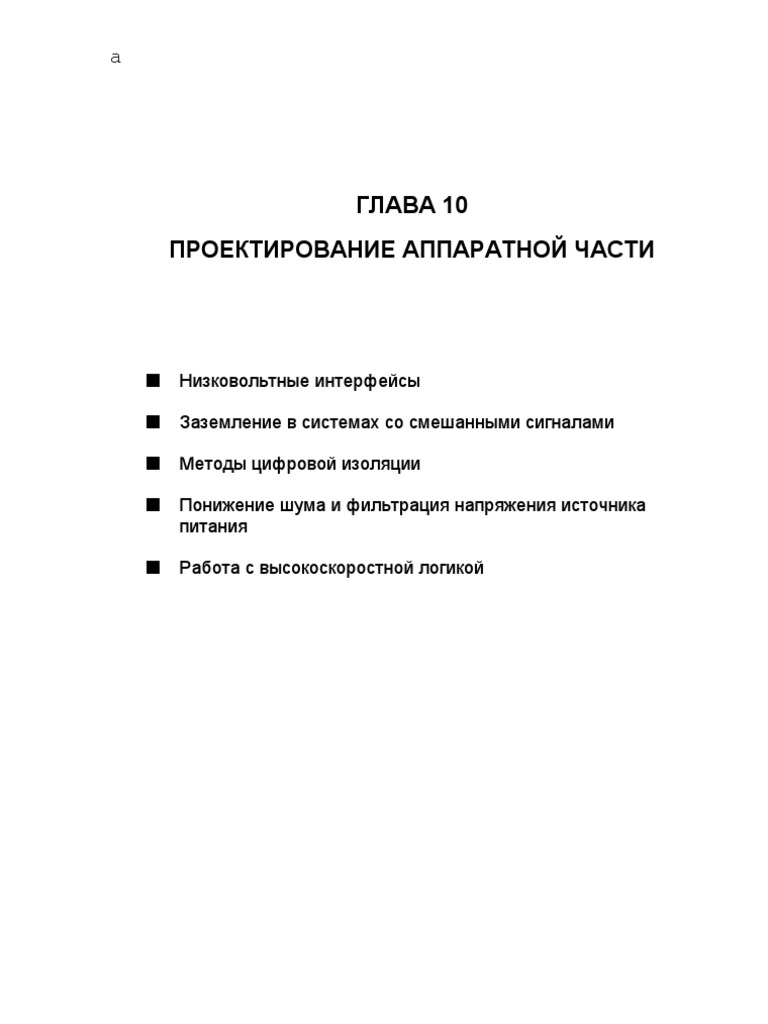 a

ГЛАВА 10

ПРОЕКТИРОВАНИЕ АППАРАТНОЙ ЧАСТИ

■ Низковольтные интерфейсы

■ Заземление в системах со смешанными сигналами

■ Методы цифровой изоляции

■ Понижение шума и фильтрация напряжения источника питания

■ Работа с высокоскоростной логикой